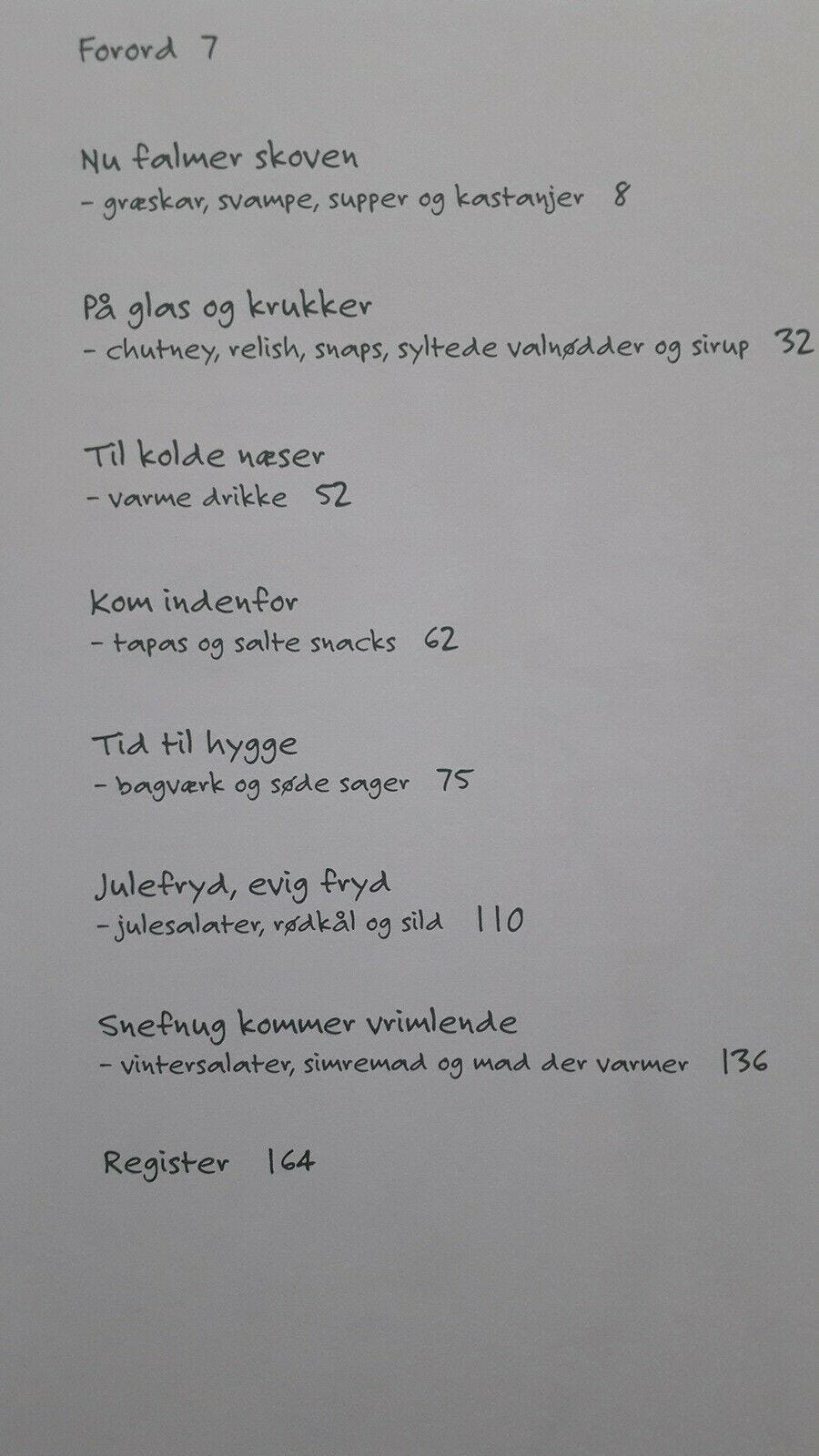 Forord 7

Nu falmer skoven
- græskar, svampe, supper og kastanjer 8

På glas og krukker
- chutney, relish, snaps, syltede valnødder og sirup 32

Til kolde næser
- varme drikke 52

Kom indenfor
- tapas og salte snacks 62

Tid til hygge
- bagværk og søde sager 75

Julefryd, evig fryd
- julesalater, rødkål og sild 110

Snefnug kommer vrimlende
- vintersalater, simremad og mad der varmer 136

Register 164